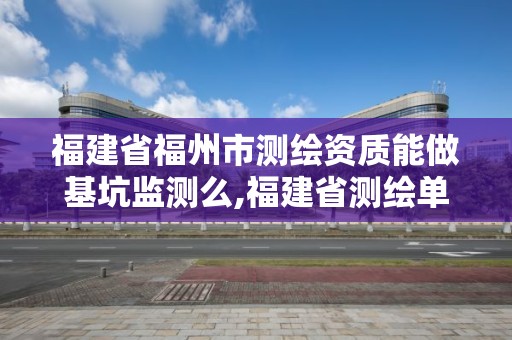 福建省福州市测绘资质能做基坑监测么,福建省测绘单